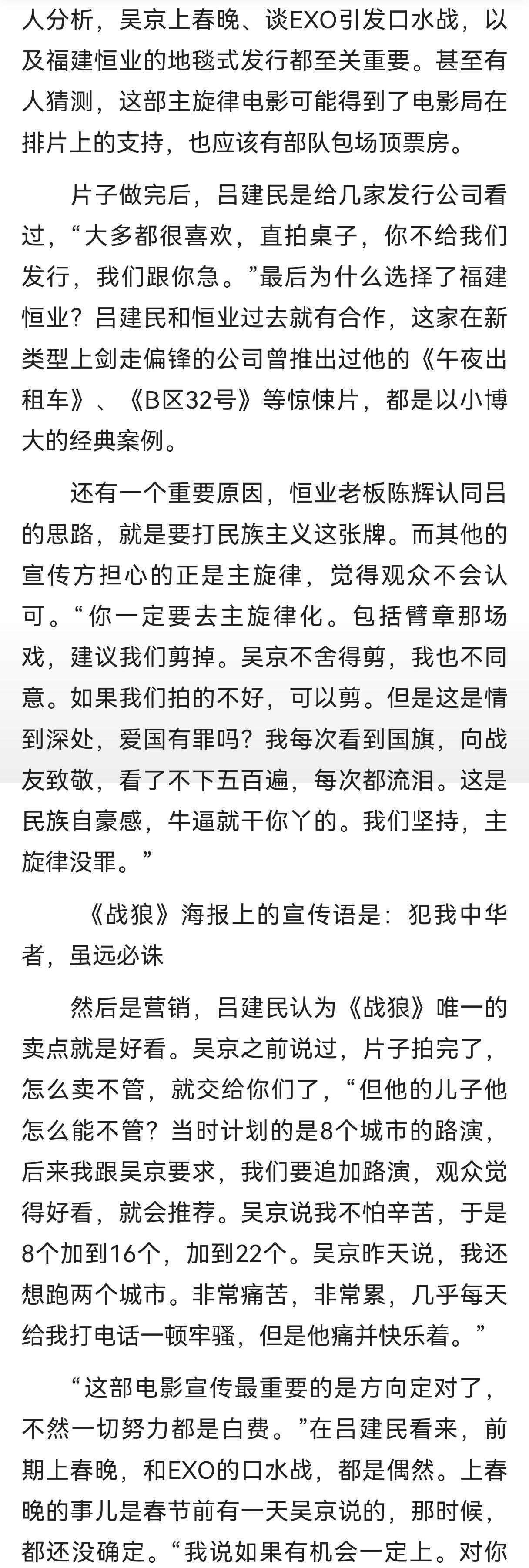 人分析，吴京上春晚、谈EXO引发口水战，以及福建恒业的地毯式发行都至关重要。甚至有人猜测，这部主旋律电影可能得到了电影局在排片上的支持，也应该有部队包场顶票房。

片子做完后，吕建民是给几家发行公司看过，“大多都很喜欢，直拍桌子，你不给我们发行，我们跟你急。”最后为什么选择了福建恒业？吕建民和恒业过去就有合作，这家在新类型上剑走偏锋的公司曾推出过他的《午夜出租车》、《B区32号》等惊悚片，都是以小博大的经典案例。

还有一个重要原因，恒业老板陈辉认同吕的思路，就是要打民族主义这张牌。而其他的宣传方担心的正是主旋律，觉得观众不会认可。“你一定要去主旋律化。包括臂章那场戏，建议我们剪掉。吴京不舍得剪，我也不同意。如果我们拍的不好，可以剪。但是这是情到深处，爱国有罪吗？我每次看到国旗，向战友致敬，看了不下五百遍，每次都流泪。这是民族自豪感，牛逼就干你丫的。我们坚持，主旋律没罪。”

《战狼》海报上的宣传语是：犯我中华者，虽远必诛

然后是营销，吕建民认为《战狼》唯一的卖点就是好看。吴京之前说过，片子拍完了，怎么卖不管，就交给你们了，“但他的儿子他怎么能不管？当时计划的是8个城市的路演，后来我跟吴京要求，我们要追加路演，观众觉得好看，就会推荐。吴京说我不怕辛苦，于是8个加到16个，加到22个。吴京昨天说，我还想跑两个城市。非常痛苦，非常累，几乎每天给我打电话一顿牢骚，但是他痛并快乐着。”

“这部电影宣传最重要的是方向定对了，不然一切努力都是白费。”在吕建民看来，前期上春晚，和EXO的口水战，都是偶然。上春晚的事儿是春节前有一天吴京说的，那时候，都还没确定。“我说如果有机会一定上。对你